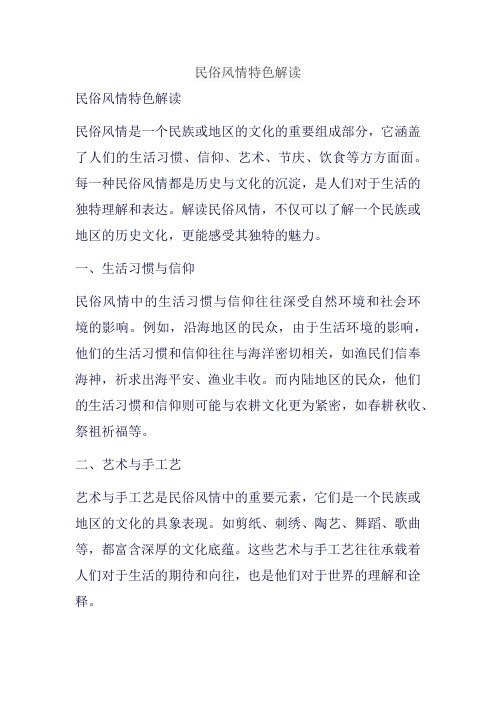 民俗风情特色解读

民俗风情特色解读

民俗风情是一个民族或地区的文化的重要组成部分，它涵盖了人们的生活习惯、信仰、艺术、节庆、饮食等方方面面。每一种民俗风情都是历史与文化的沉淀，是人们对于生活的独特理解和表达。解读民俗风情，不仅可以了解一个民族或地区的历史文化，更能感受其独特的魅力。

一、生活习惯与信仰

民俗风情中的生活习惯与信仰往往深受自然环境和社会环境的影响。例如，沿海地区的民众，由于生活环境的影响，他们的生活习惯和信仰往往与海洋密切相关，如渔民们信奉海神，祈求出海平安、渔业丰收。而内陆地区的民众，他们的生活习惯和信仰则可能与农耕文化更为紧密，如春耕秋收、祭祖祈福等。

二、艺术与手工艺

艺术与手工艺是民俗风情中的重要元素，它们是一个民族或地区的文化的具象表现。如剪纸、刺绣、陶艺、舞蹈、歌曲等，都富含深厚的文化底蕴。这些艺术与手工艺往往承载着人们对于生活的期待和向往，也是他们对于世界的理解和诠释。